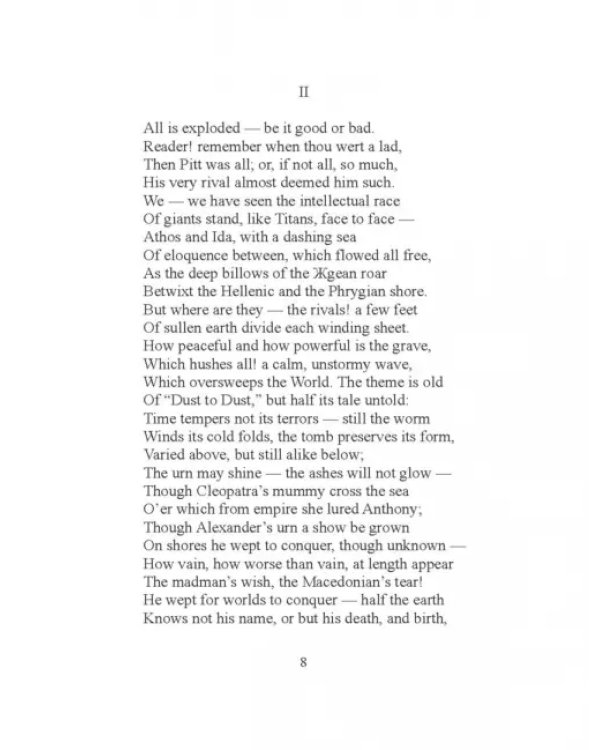 II

All is exploded — be it good or bad.
Reader! remember when thou wert a lad,
Then Pitt was all; or, if not all, so much,
His very rival almost deemed him such.
We — we have seen the intellectual race
Of giants stand, like Titans, face to face —
Athos and Ida, with a dashing sea
Of eloquence between, which flowed all free,
As the deep billows of the Жgean roar
Betwixt the Hellenic and the Phrygian shore.
But where are they — the rivals! a few feet
Of sullen earth divide each winding sheet.
How peaceful and how powerful is the grave,
Which hushes all! a calm, unstormy wave,
Which oversweeps the World. The theme is old
Of "Dust to Dust," but half its tale untold:
Time tempers not its terrors — still the worm
Winds its cold folds, the tomb preserves its form,
Varied above, but still alike below;
The urn may shine — the ashes will not glow —
Though Cleopatra's mummy cross the sea
O'er which from empire she lured Anthony;
Though Alexander's urn a show be grown
On shores he wept to conquer, though unknown —
How vain, how worse than vain, at length appear
The madman's wish, the Macedonian's tear!
He wept for worlds to conquer — half the earth
Knows not his name, or but his death, and birth,

8